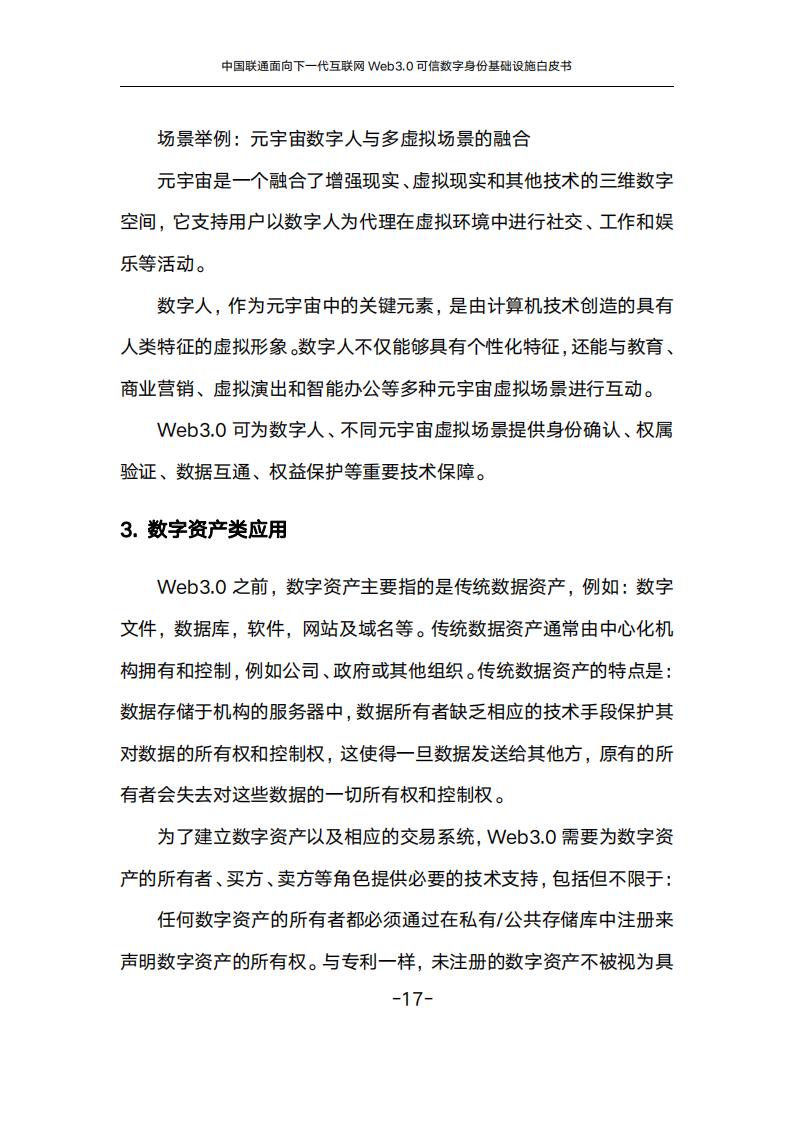 中国联通面向下一代互联网 Web3.0 可信数字身份基础设施白皮书

场景举例：元宇宙数字人与多虚拟场景的融合

元宇宙是一个融合了增强现实、虚拟现实和其他技术的三维数字空间，它支持用户以数字人为代理在虚拟环境中进行社交、工作和娱乐等活动。

数字人，作为元宇宙中的关键元素，是由计算机技术创造的具有人类特征的虚拟形象。数字人不仅能够具有个性化特征，还能与教育、商业营销、虚拟演出和智能办公等多种元宇宙虚拟场景进行互动。

Web3.0 可为数字人、不同元宇宙虚拟场景提供身份确认、权属验证、数据互通、权益保护等重要技术保障。

3. 数字资产类应用

Web3.0 之前，数字资产主要指的是传统数据资产，例如：数字文件，数据库，软件，网站及域名等。传统数据资产通常由中心化机构拥有和控制，例如公司、政府或其他组织。传统数据资产的特点是：数据存储于机构的服务器中，数据所有者缺乏相应的技术手段保护其对数据的所有权和控制权，这使得一旦数据发送给其他方，原有的所有者会失去对这些数据的一切所有权和控制权。

为了建立数字资产以及相应的交易系统，Web3.0 需要为数字资产的所有者、买方、卖方等角色提供必要的技术支持，包括但不限于：

任何数字资产的所有者都必须通过在私有/公共存储库中注册来声明数字资产的所有权。与专利一样，未注册的数字资产不被视为具

-17-